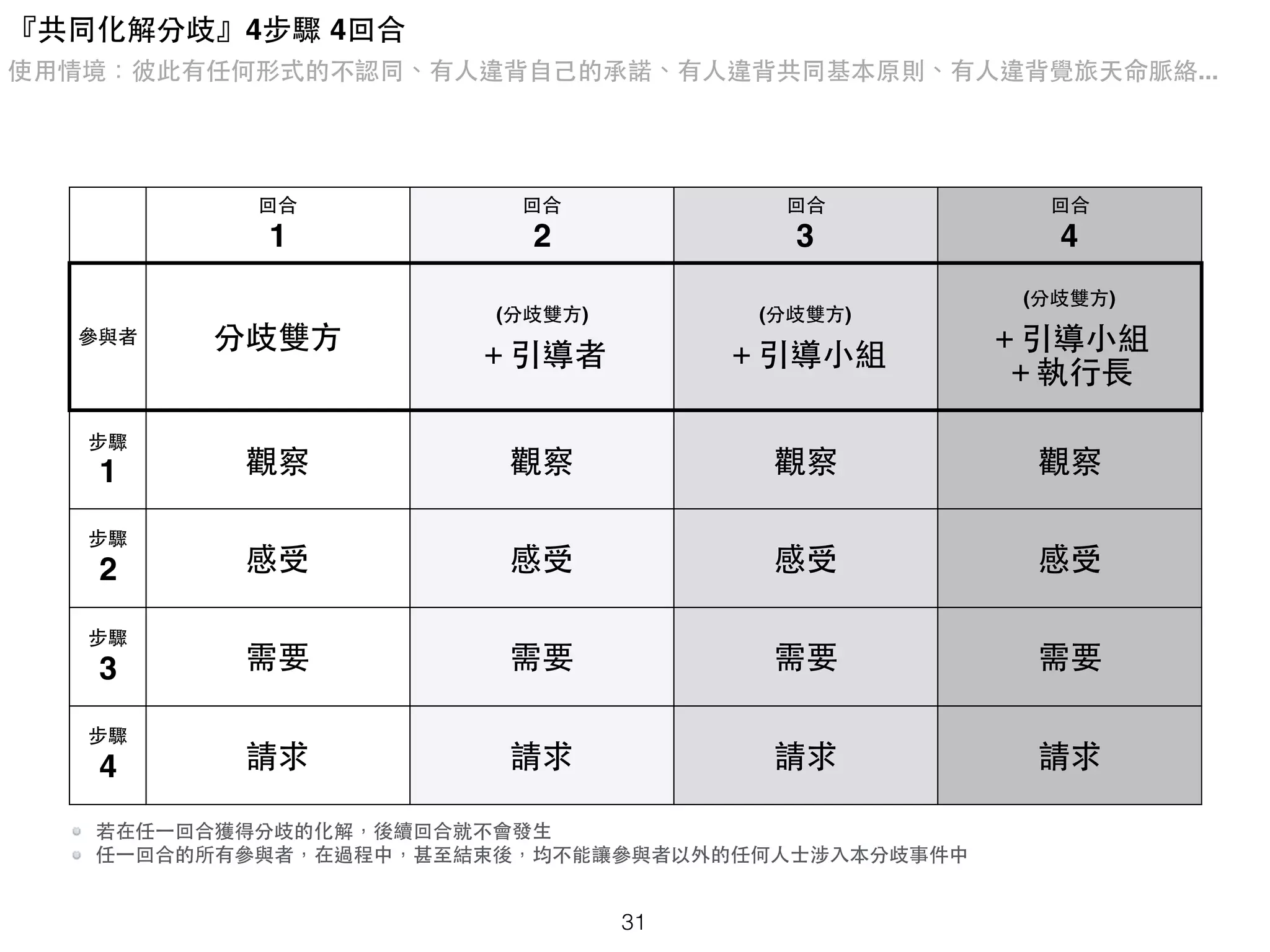 『共同化解分歧』4步驟 4回合

使用情境：彼此有任何形式的不認同、有人違背自己的承諾、有人違背共同基本原則、有人違背覺旅天命脈絡...

| | 回合 1 | 回合 2 | 回合 3 | 回合 4 |
|---|---|---|---|---|
| 參與者 | 分歧雙方 | (分歧雙方) + 引導者 | (分歧雙方) + 引導小組 | (分歧雙方) + 引導小組 + 執行長 |
| 步驟 1 | 觀察 | 觀察 | 觀察 | 觀察 |
| 步驟 2 | 感受 | 感受 | 感受 | 感受 |
| 步驟 3 | 需要 | 需要 | 需要 | 需要 |
| 步驟 4 | 請求 | 請求 | 請求 | 請求 |

若在任一回合獲得分歧的化解，後續回合就不會發生
任一回合的所有參與者，在過程中，甚至結束後，均不能讓參與者以外的任何人士涉入本分歧事件中

31